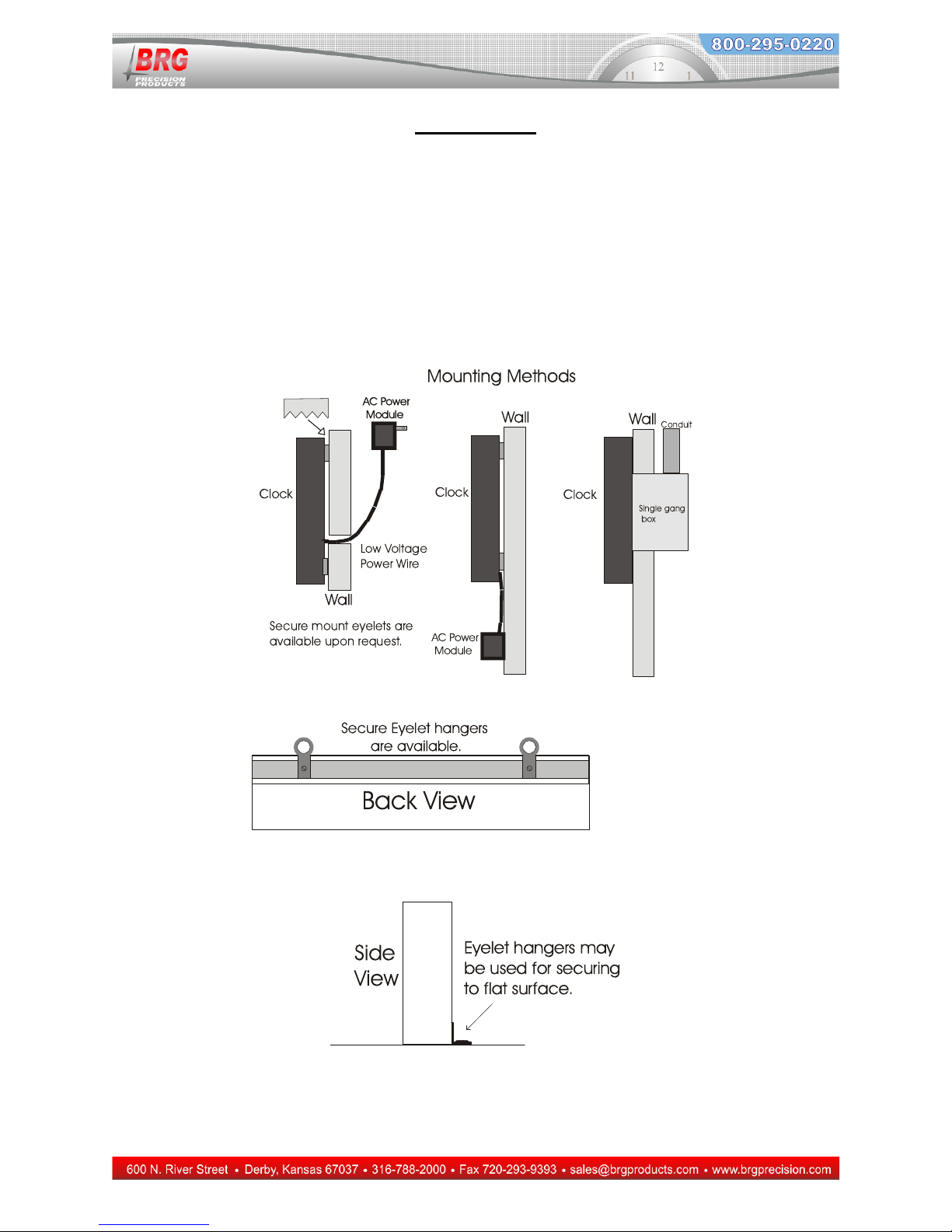 BRG PRECISION PRODUCTS

800-295-0220

11 12 1

Mounting Methods

AC Power Module

Clock

Low Voltage Power Wire

Wall

Secure mount eyelets are available upon request.

Wall

Clock

AC Power Module

Wall

Conduit

Clock

Single gang box

Secure Eyelet hangers are available.

Back View

Side View

Eyelet hangers may be used for securing to flat surface.

600 N. River Street • Derby, Kansas 67037 • 316-788-2000 • Fax 720-293-9393 • sales@brgproducts.com • www.brgprecision.com